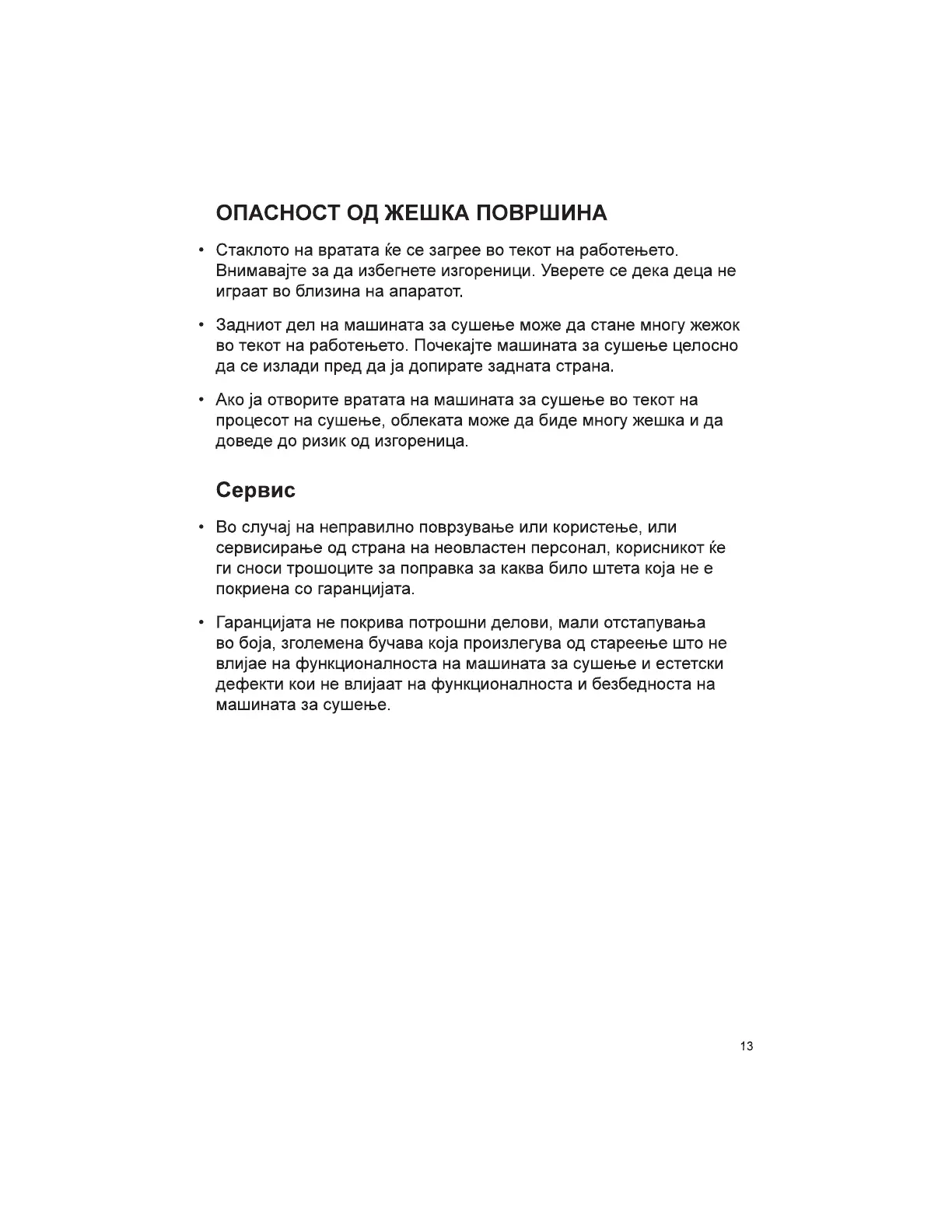 ОПАСНОСТ ОД ЖЕШКА ПОВРШИНА

• Стаклото на вратата ќе се загрее во текот на работењето. Внимавајте за да избегнете изгореници. Уверете се дека деца не играат во близина на апаратот.

• Задниот дел на машината за сушење може да стане многу жежок во текот на работењето. Почекајте машината за сушење целосно да се излади пред да ја допирате задната страна.

• Ако ја отворите вратата на машината за сушење во текот на процесот на сушење, облеката може да биде многу жешка и да доведе до ризик од изгореница.

Сервис

• Во случај на неправилно поврзување или користење, или сервисирање од страна на неовластен персонал, корисникот ќе ги сноси трошоците за поправка за каква било штета која не е покриена со гаранцијата.

• Гаранцијата не покрива потрошни делови, мали отстапувања во боја, зголемена бучава која произлегува од стареење што не влијае на функционалноста на машината за сушење и естетски дефекти кои не влијаат на функционалноста и безбедноста на машината за сушење.

13